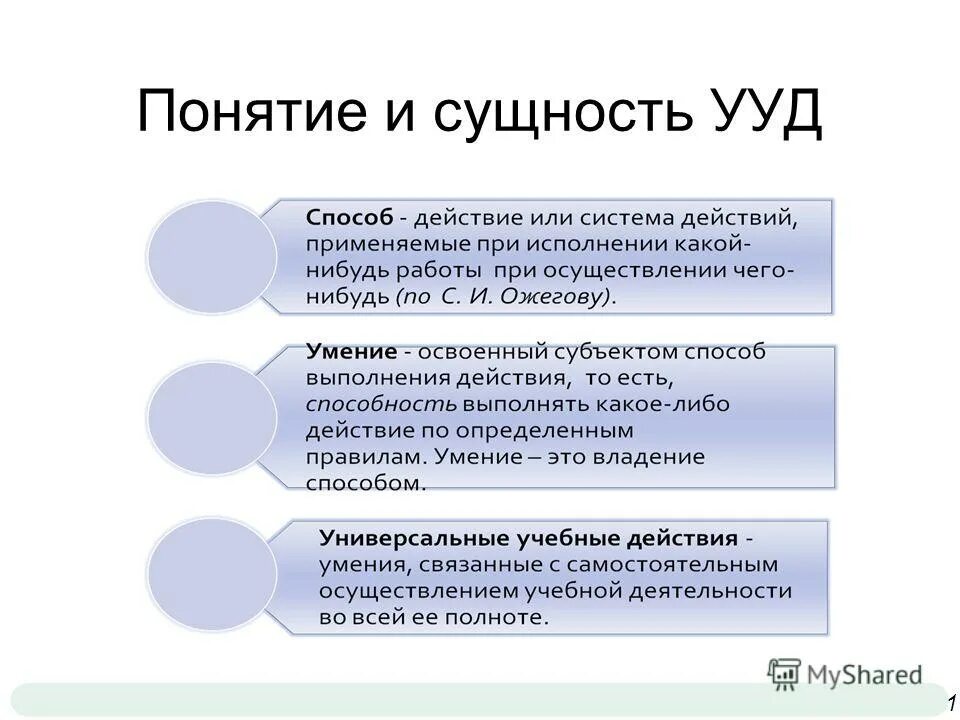 Понятие и сущность УУД

Способ - действие или система действий, применяемые при исполнении какой-нибудь работы при осуществлении чего-нибудь (по С. И. Ожегову).

Умение - освоенный субъектом способ выполнения действия, то есть, способность выполнять какое-либо действие по определенным правилам. Умение – это владение способом.

Универсальные учебные действия - умения, связанные с самостоятельным осуществлением учебной деятельности во всей ее полноте.

MyShared

1